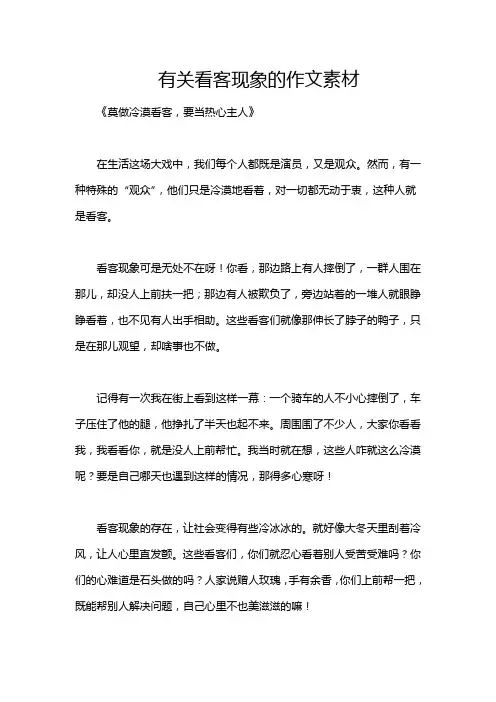 有关看客现象的作文素材

《莫做冷漠看客，要当热心主人》

在生活这场大戏中，我们每个人都既是演员，又是观众。然而，有一种特殊的“观众”，他们只是冷漠地看着，对一切都无动于衷，这种人就是看客。

看客现象可是无处不在呀！你看，那边路上有人摔倒了，一群人围在那儿，却没人上前扶一把；那边有人被欺负了，旁边站着的一堆人就眼睁睁看着，也不见有人出手相助。这些看客们就像那伸长了脖子的鸭子，只是在那儿观望，却啥事也不做。

记得有一次我在街上看到这样一幕：一个骑车的人不小心摔倒了，车子压住了他的腿，他挣扎了半天也起不来。周围围了不少人，大家你看看我，我看看你，就是没人上前帮忙。我当时就在想，这些人咋就这么冷漠呢？要是自己哪天也遇到这样的情况，那得多心寒呀！

看客现象的存在，让社会变得有些冷冰冰的。就好像大冬天里刮着冷风，让人心里直发颤。这些看客们，你们就忍心看着别人受苦受难吗？你们的心难道是石头做的吗？人家说赠人玫瑰，手有余香，你们上前帮一把，既能帮别人解决问题，自己心里不也美滋滋的嘛！